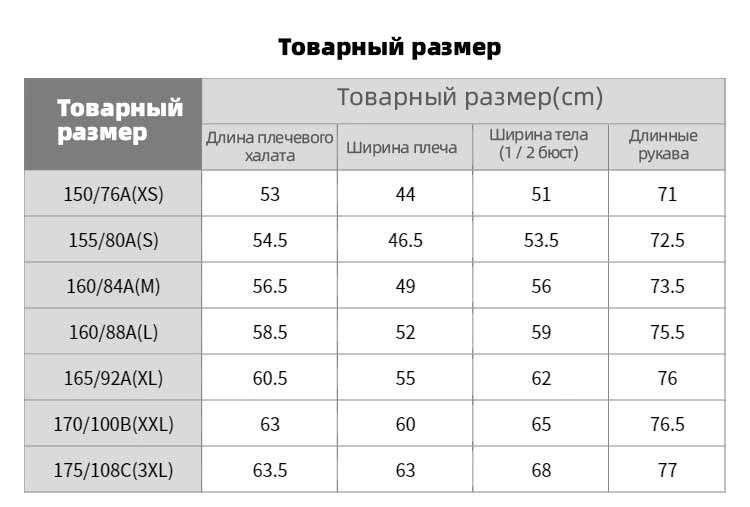 Товарный размер

| Товарный размер | Товарный размер(cm) | | | |
|---|---|---|---|---|
| | Длина плечевого халата | Ширина плеча | Ширина тела (1 / 2 бюст) | Длинные рукава |
| 150/76A(XS) | 53 | 44 | 51 | 71 |
| 155/80A(S) | 54.5 | 46.5 | 53.5 | 72.5 |
| 160/84A(M) | 56.5 | 49 | 56 | 73.5 |
| 160/88A(L) | 58.5 | 52 | 59 | 75.5 |
| 165/92A(XL) | 60.5 | 55 | 62 | 76 |
| 170/100B(XXL) | 63 | 60 | 65 | 76.5 |
| 175/108C(3XL) | 63.5 | 63 | 68 | 77 |